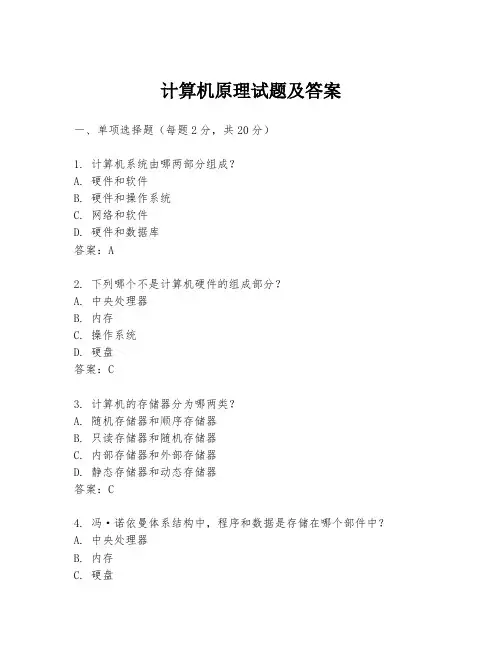 计算机原理试题及答案

一、单项选择题（每题2分，共20分）

1. 计算机系统由哪两部分组成？
A. 硬件和软件
B. 硬件和操作系统
C. 网络和软件
D. 硬件和数据库
答案：A

2. 下列哪个不是计算机硬件的组成部分？
A. 中央处理器
B. 内存
C. 操作系统
D. 硬盘
答案：C

3. 计算机的存储器分为哪两类？
A. 随机存储器和顺序存储器
B. 只读存储器和随机存储器
C. 内部存储器和外部存储器
D. 静态存储器和动态存储器
答案：C

4. 冯·诺依曼体系结构中，程序和数据是存储在哪个部件中？
A. 中央处理器
B. 内存
C. 硬盘